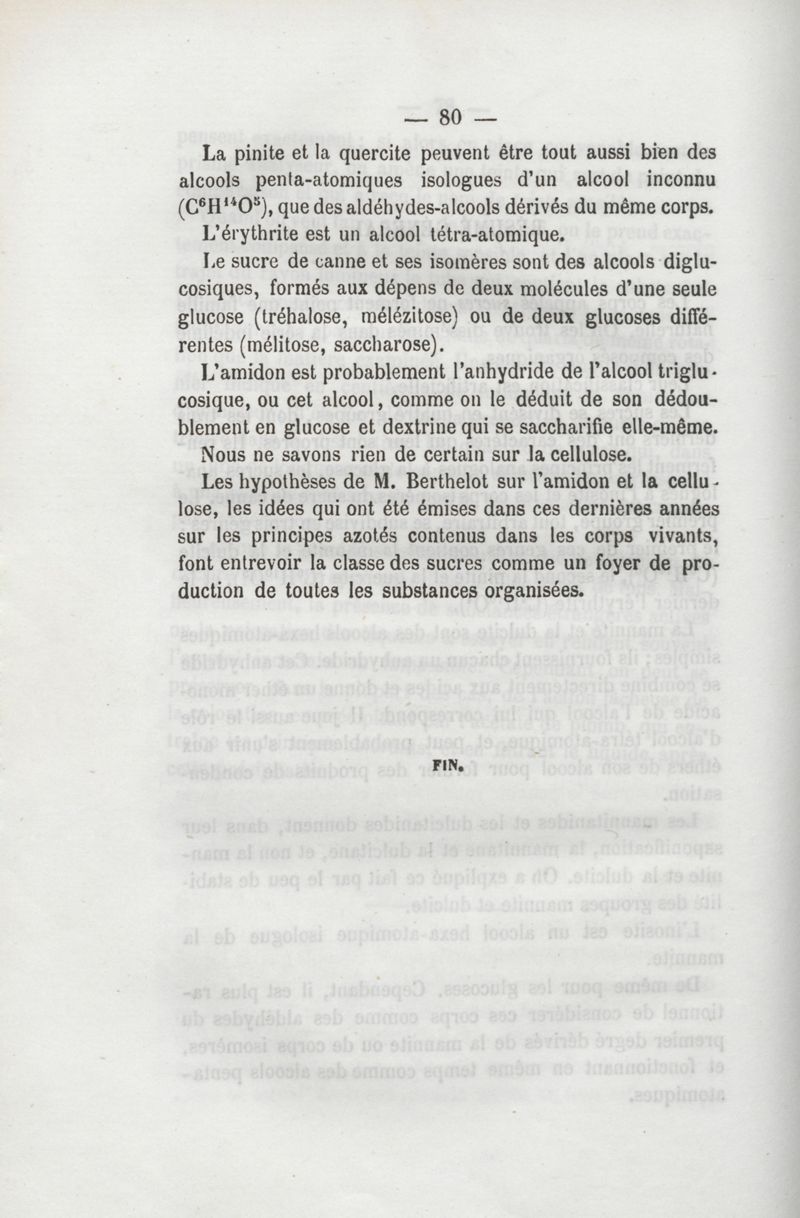 — 80 —

La pinite et la quercite peuvent être tout aussi bien des alcools penta-atomiques isologues d'un alcool inconnu ($C^6H^{14}O^5$), que des aldéhydes-alcools dérivés du même corps.

L'érythrite est un alcool tétra-atomique.

Le sucre de canne et ses isomères sont des alcools diglucosiques, formés aux dépens de deux molécules d'une seule glucose (tréhalose, mélézitose) ou de deux glucoses différentes (mélitose, saccharose).

L'amidon est probablement l'anhydride de l'alcool triglucosique, ou cet alcool, comme on le déduit de son dédoublement en glucose et dextrine qui se saccharifie elle-même.

Nous ne savons rien de certain sur la cellulose.

Les hypothèses de M. Berthelot sur l'amidon et la cellulose, les idées qui ont été émises dans ces dernières années sur les principes azotés contenus dans les corps vivants, font entrevoir la classe des sucres comme un foyer de production de toutes les substances organisées.

FIN.